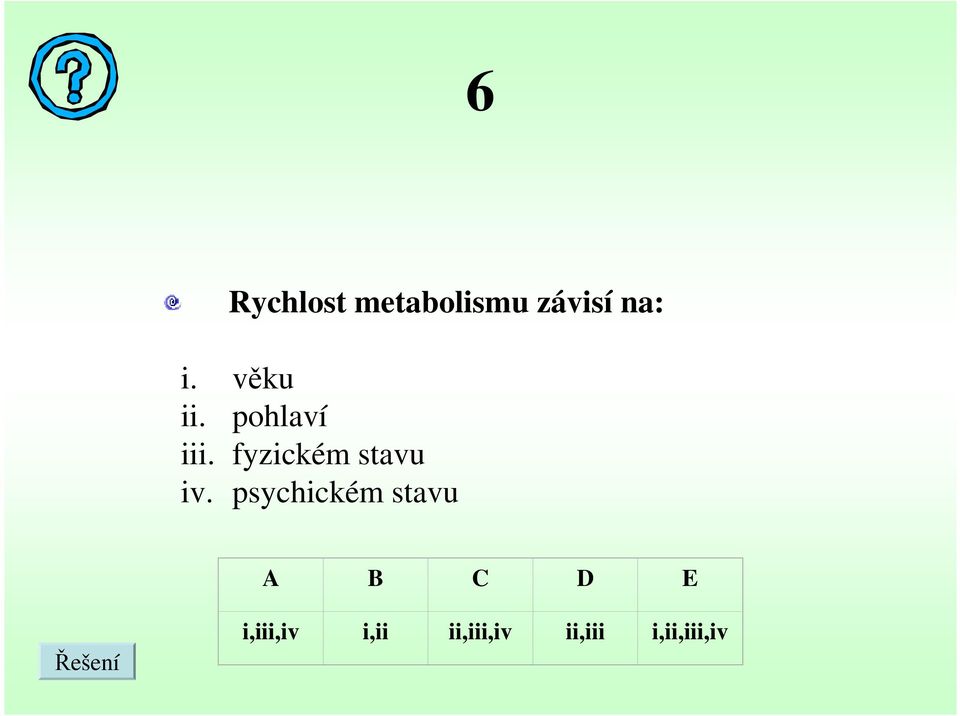 6

Rychlost metabolismu závisí na:

i. věku
ii. pohlaví
iii. fyzickém stavu
iv. psychickém stavu

| A | B | C | D | E |
|---|---|---|---|---|
| i,iii,iv | i,ii | ii,iii,iv | ii,iii | i,ii,iii,iv |

Řešení